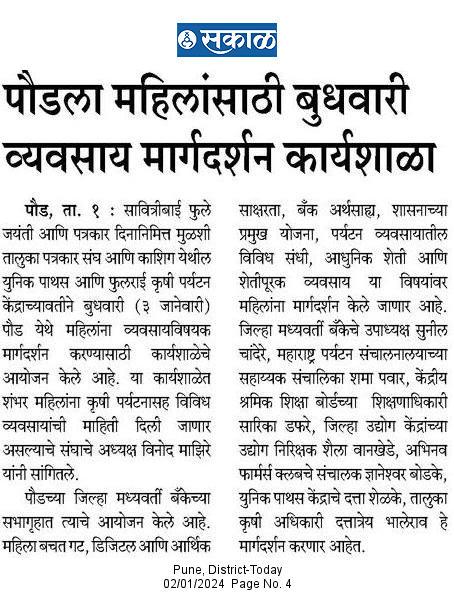 सकाळ

पौडला महिलांसाठी बुधवारी व्यवसाय मार्गदर्शन कार्यशाळा

पौड, ता. १ : सावित्रीबाई फुले जयंती आणि पत्रकार दिनानिमित्त मुळशी तालुका पत्रकार संघ आणि काशिग येथील युनिक पाथस आणि फुलराई कृषी पर्यटन केंद्राच्यावतीने बुधवारी (३ जानेवारी) पौड येथे महिलांना व्यवसायविषयक मार्गदर्शन करण्यासाठी कार्यशाळेचे आयोजन केले आहे. या कार्यशाळेत शंभर महिलांना कृषी पर्यटनासह विविध व्यवसायांची माहिती दिली जाणार असल्याचे संघाचे अध्यक्ष विनोद माझिरे यांनी सांगितले.

पौडच्या जिल्हा मध्यवर्ती बँकेच्या सभागृहात त्याचे आयोजन केले आहे. महिला बचत गट, डिजिटल आणि आर्थिक साक्षरता, बँक अर्थसाह्य, शासनाच्या प्रमुख योजना, पर्यटन व्यवसायातील विविध संधी, आधुनिक शेती आणि शेतीपूरक व्यवसाय या विषयांवर महिलांना मार्गदर्शन केले जाणार आहे. जिल्हा मध्यवर्ती बँकेचे उपाध्यक्ष सुनील चांदेरे, महाराष्ट्र पर्यटन संचालनालयाच्या सहाय्यक संचालिका शमा पवार, केंद्रीय श्रमिक शिक्षा बोर्डच्या शिक्षणाधिकारी सारिका डफरे, जिल्हा उद्योग केंद्रांच्या उद्योग निरिक्षक शैला वानखेडे, अभिनव फार्मर्स क्लबचे संचालक ज्ञानेश्वर बोडके, युनिक पाथस केंद्राचे दत्ता शेळके, तालुका कृषी अधिकारी दत्तात्रेय भालेराव हे मार्गदर्शन करणार आहेत.

Pune, District-Today
02/01/2024 Page No. 4